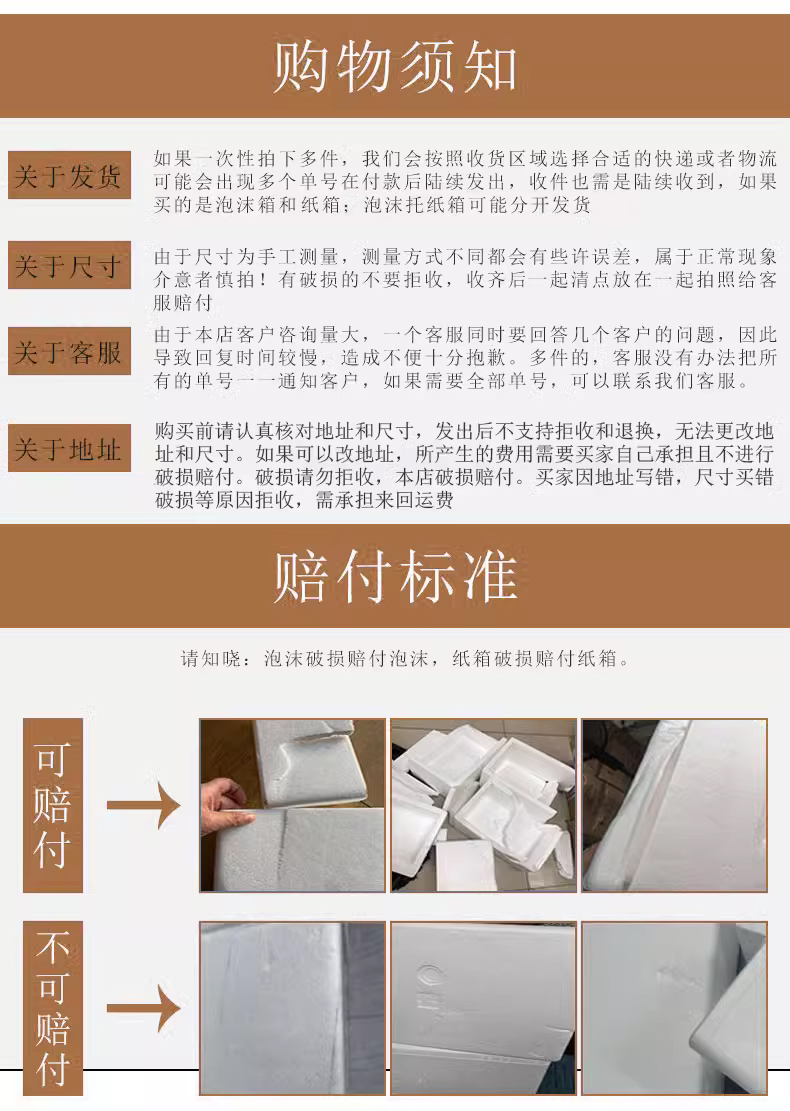 购物须知

关于发货

如果一次性拍下多件，我们会按照收货区域选择合适的快递或者物流可能会出现多个单号在付款后陆续发出，收件也需是陆续收到，如果买的是泡沫箱和纸箱；泡沫托纸箱可能分开发货

关于尺寸

由于尺寸为手工测量，测量方式不同都会有些许误差，属于正常现象介意者慎拍！有破损的不要拒收，收齐后一起清点放在一起拍照给客服赔付

关于客服

由于本店客户咨询量大，一个客服同时要回答几个客户的问题，因此导致回复时间较慢，造成不便十分抱歉。多件的，客服没有办法把所有的单号一一通知客户，如果需要全部单号，可以联系我们客服。

关于地址

购买前请认真核对地址和尺寸，发出后不支持拒收和退换，无法更改地址和尺寸。如果可以改地址，所产生的费用需要买家自己承担且不进行破损赔付。破损请勿拒收，本店破损赔付。买家因地址写错，尺寸买错破损等原因拒收，需承担来回运费

赔付标准

请知晓：泡沫破损赔付泡沫，纸箱破损赔付纸箱。

可赔付

不可赔付